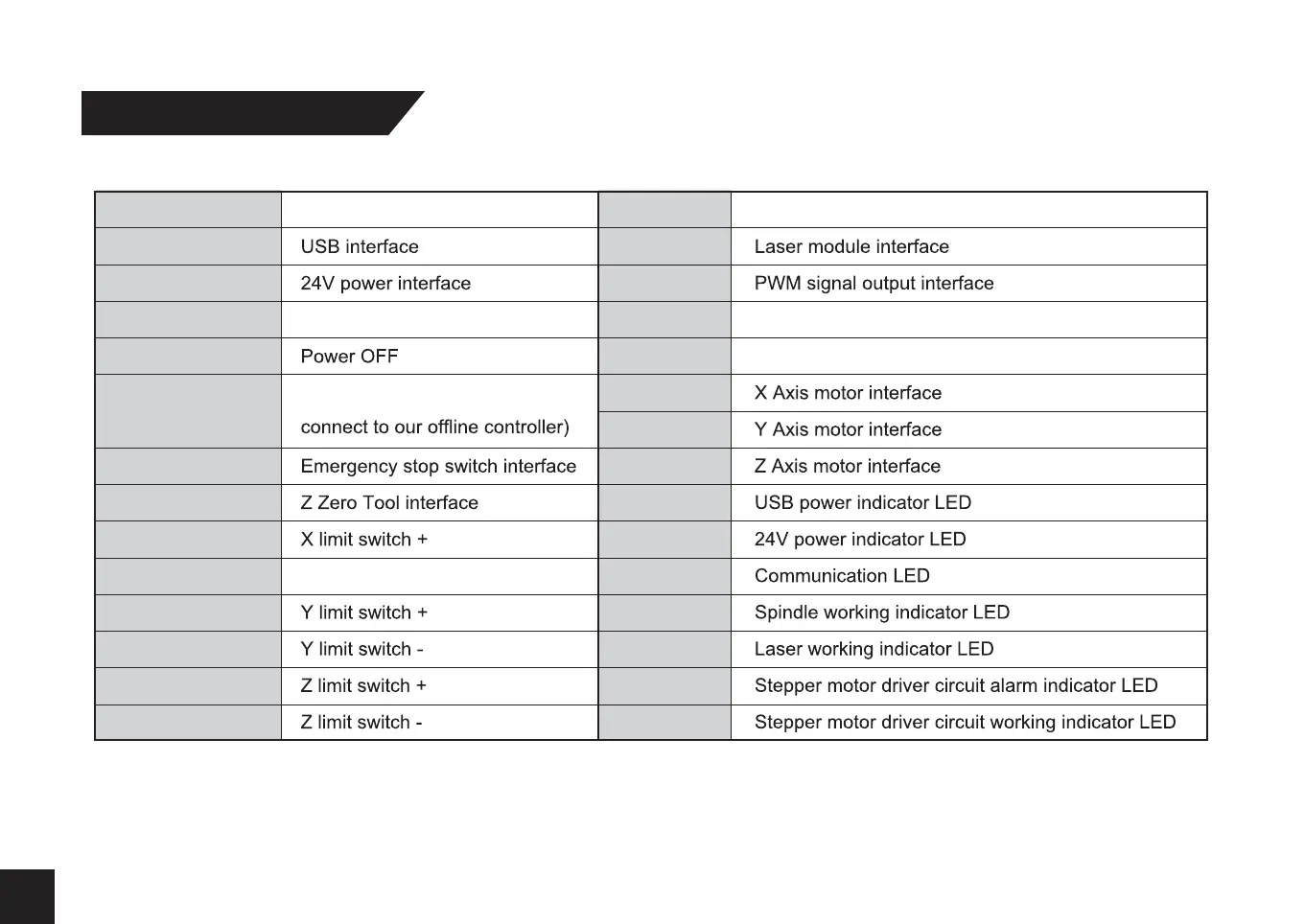 |  |  |  |  |
|---|---|---|---|
|  | USB interface |  | Laser module interface |
|  | 24V power interface |  | PWM signal output interface |
|  |  |  |  |
|  | Power OFF |  |  |
|  | connect to our offline controller) |  | X Axis motor interface |
|  |  |  | Y Axis motor interface |
|  | Emergency stop switch interface |  | Z Axis motor interface |
|  | Z Zero Tool interface |  | USB power indicator LED |
|  | X limit switch + |  | 24V power indicator LED |
|  |  |  | Communication LED |
|  | Y limit switch + |  | Spindle working indicator LED |
|  | Y limit switch - |  | Laser working indicator LED |
|  | Z limit switch + |  | Stepper motor driver circuit alarm indicator LED |
|  | Z limit switch - |  | Stepper motor driver circuit working indicator LED |